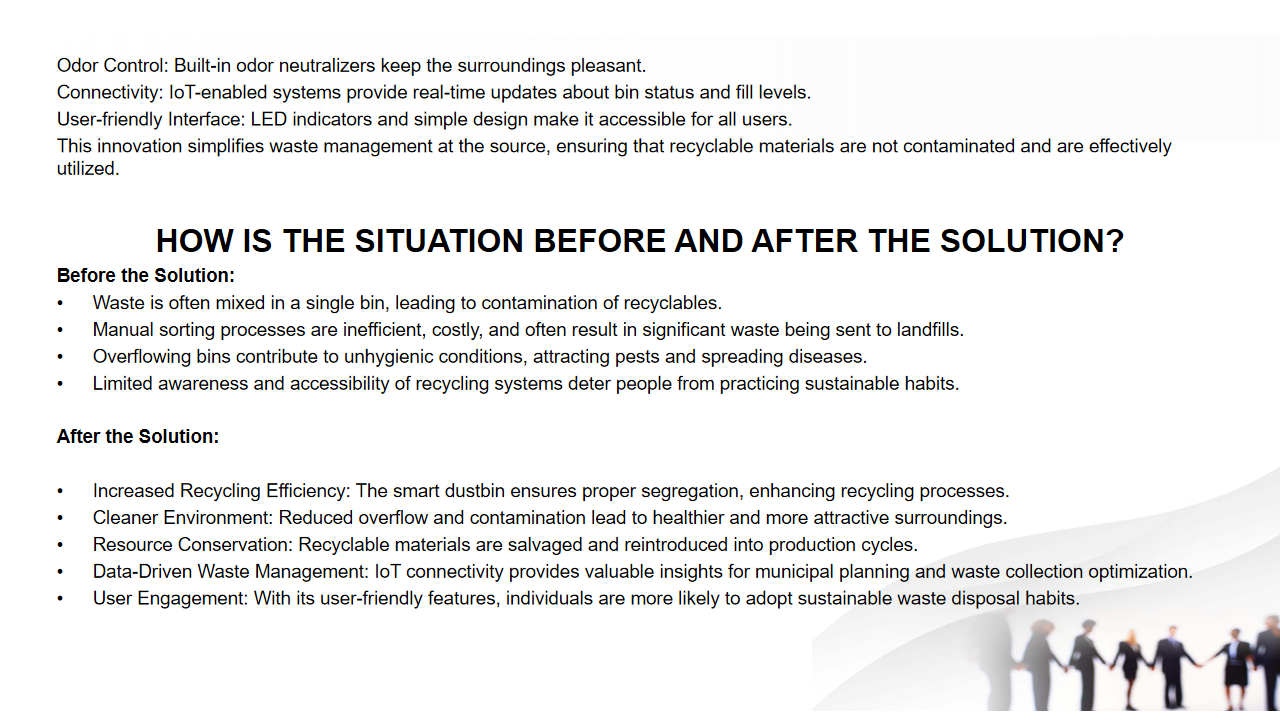 Odor Control: Built-in odor neutralizers keep the surroundings pleasant.
Connectivity: IoT-enabled systems provide real-time updates about bin status and fill levels.
User-friendly Interface: LED indicators and simple design make it accessible for all users.
This innovation simplifies waste management at the source, ensuring that recyclable materials are not contaminated and are effectively utilized.

HOW IS THE SITUATION BEFORE AND AFTER THE SOLUTION?

Before the Solution:
• Waste is often mixed in a single bin, leading to contamination of recyclables.
• Manual sorting processes are inefficient, costly, and often result in significant waste being sent to landfills.
• Overflowing bins contribute to unhygienic conditions, attracting pests and spreading diseases.
• Limited awareness and accessibility of recycling systems deter people from practicing sustainable habits.

After the Solution:

• Increased Recycling Efficiency: The smart dustbin ensures proper segregation, enhancing recycling processes.
• Cleaner Environment: Reduced overflow and contamination lead to healthier and more attractive surroundings.
• Resource Conservation: Recyclable materials are salvaged and reintroduced into production cycles.
• Data-Driven Waste Management: IoT connectivity provides valuable insights for municipal planning and waste collection optimization.
• User Engagement: With its user-friendly features, individuals are more likely to adopt sustainable waste disposal habits.